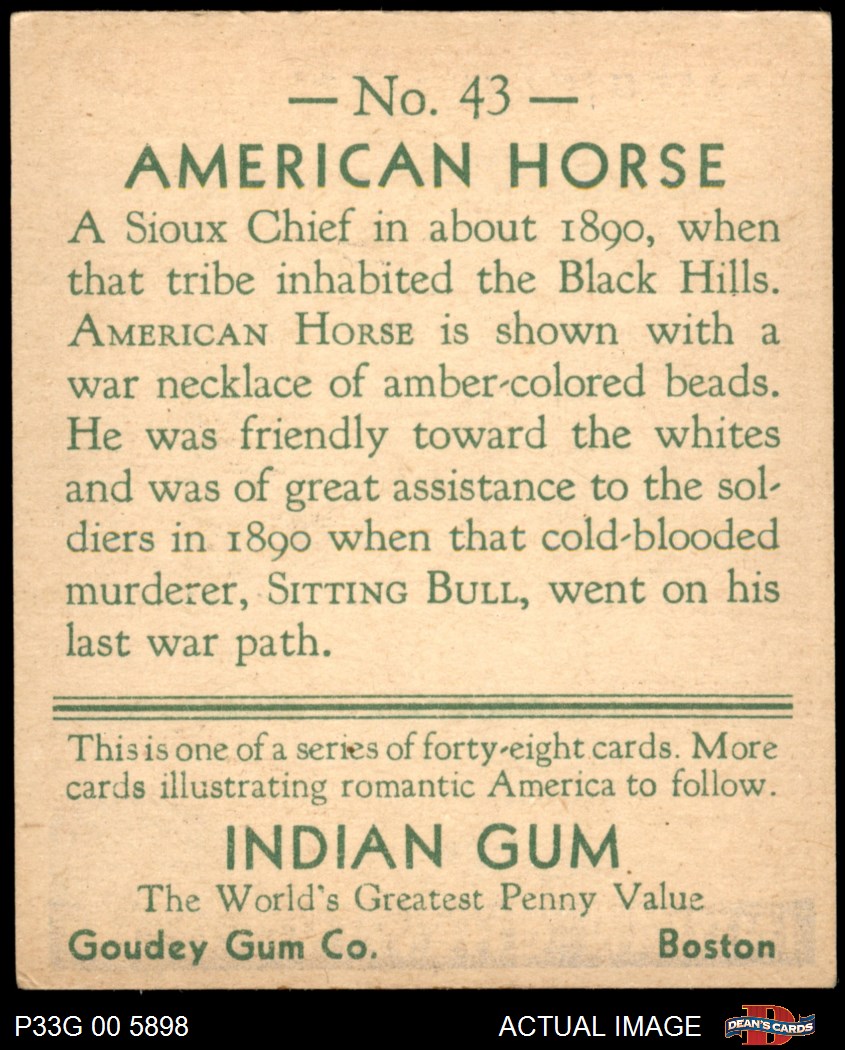 — No. 43 —

AMERICAN HORSE

A Sioux Chief in about 1890, when that tribe inhabited the Black Hills. AMERICAN HORSE is shown with a war necklace of amber-colored beads. He was friendly toward the whites and was of great assistance to the soldiers in 1890 when that cold-blooded murderer, SITTING BULL, went on his last war path.

This is one of a series of forty-eight cards. More cards illustrating romantic America to follow.

INDIAN GUM

The World's Greatest Penny Value

Goudey Gum Co. Boston

P33G 00 5898

ACTUAL IMAGE

DEAN'S CARDS